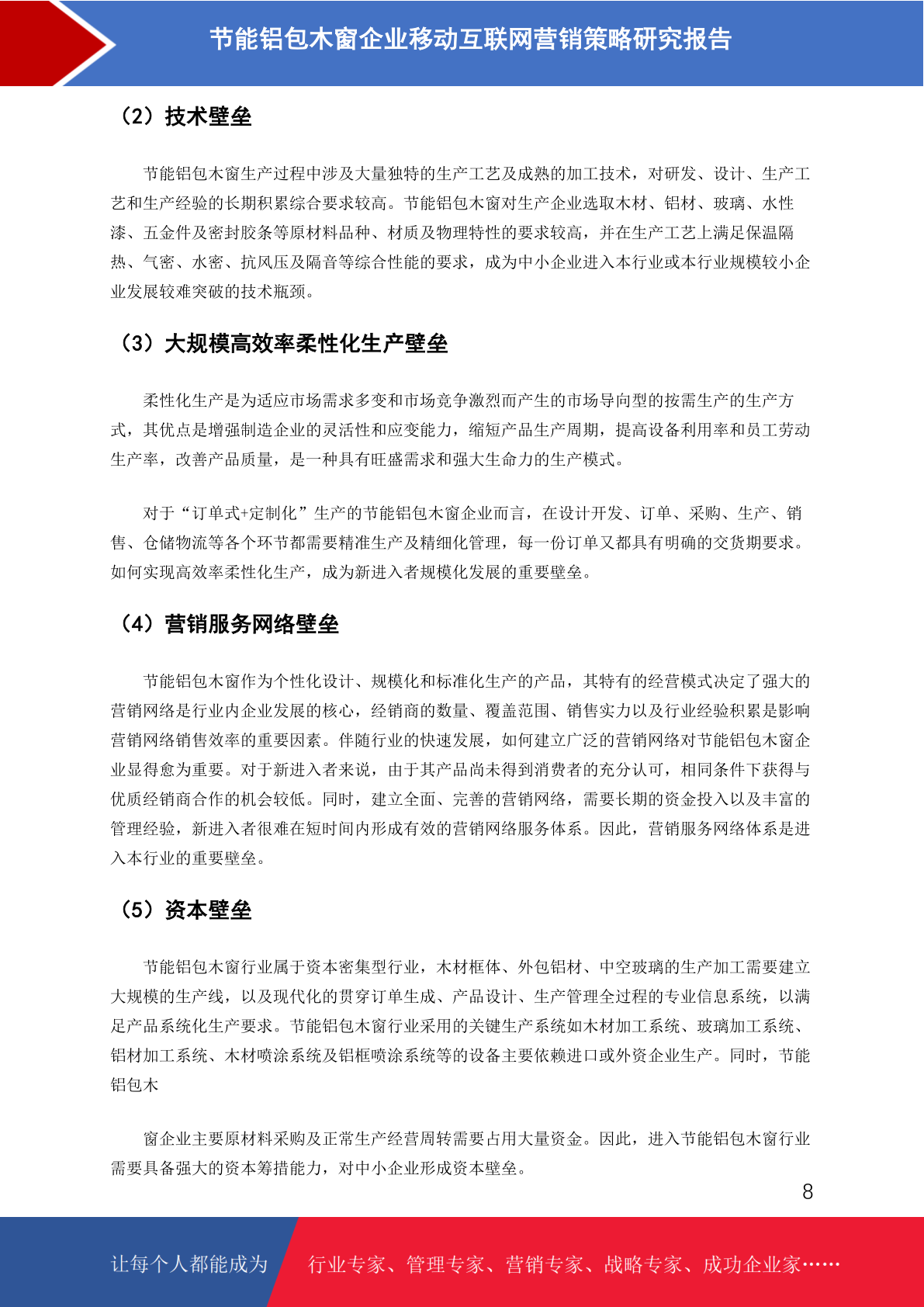 节能铝包木窗企业移动互联网营销策略研究报告

（2）技术壁垒

节能铝包木窗生产过程中涉及大量独特的生产工艺及成熟的加工技术，对研发、设计、生产工艺和生产经验的长期积累综合要求较高。节能铝包木窗对生产企业选取木材、铝材、玻璃、水性漆、五金件及密封胶条等原材料品种、材质及物理特性的要求较高，并在生产工艺上满足保温隔热、气密、水密、抗风压及隔音等综合性能的要求，成为中小企业进入本行业或本行业规模较小企业发展较难突破的技术瓶颈。

（3）大规模高效率柔性化生产壁垒

柔性化生产是为适应市场需求多变和市场竞争激烈而产生的市场导向型的按需生产的生产方式，其优点是增强制造企业的灵活性和应变能力，缩短产品生产周期，提高设备利用率和员工劳动生产率，改善产品质量，是一种具有旺盛需求和强大生命力的生产模式。

对于“订单式+定制化”生产的节能铝包木窗企业而言，在设计开发、订单、采购、生产、销售、仓储物流等各个环节都需要精准生产及精细化管理，每一份订单又都具有明确的交货期要求。如何实现高效率柔性化生产，成为新进入者规模化发展的重要壁垒。

（4）营销服务网络壁垒

节能铝包木窗作为个性化设计、规模化和标准化生产的产品，其特有的经营模式决定了强大的营销网络是行业内企业发展的核心，经销商的数量、覆盖范围、销售实力以及行业经验积累是影响营销网络销售效率的重要因素。伴随行业的快速发展，如何建立广泛的营销网络对节能铝包木窗企业显得愈为重要。对于新进入者来说，由于其产品尚未得到消费者的充分认可，相同条件下获得与优质经销商合作的机会较低。同时，建立全面、完善的营销网络，需要长期的资金投入以及丰富的管理经验，新进入者很难在短时间内形成有效的营销网络服务体系。因此，营销服务网络体系是进入本行业的重要壁垒。

（5）资本壁垒

节能铝包木窗行业属于资本密集型行业，木材框体、外包铝材、中空玻璃的生产加工需要建立大规模的生产线，以及现代化的贯穿订单生成、产品设计、生产管理全过程的专业信息系统，以满足产品系统化生产要求。节能铝包木窗行业采用的关键生产系统如木材加工系统、玻璃加工系统、铝材加工系统、木材喷涂系统及铝框喷涂系统等的设备主要依赖进口或外资企业生产。同时，节能铝包木

窗企业主要原材料采购及正常生产经营周转需要占用大量资金。因此，进入节能铝包木窗行业需要具备强大的资本筹措能力，对中小企业形成资本壁垒。

8

让每个人都能成为 行业专家、管理专家、营销专家、战略专家、成功企业家……